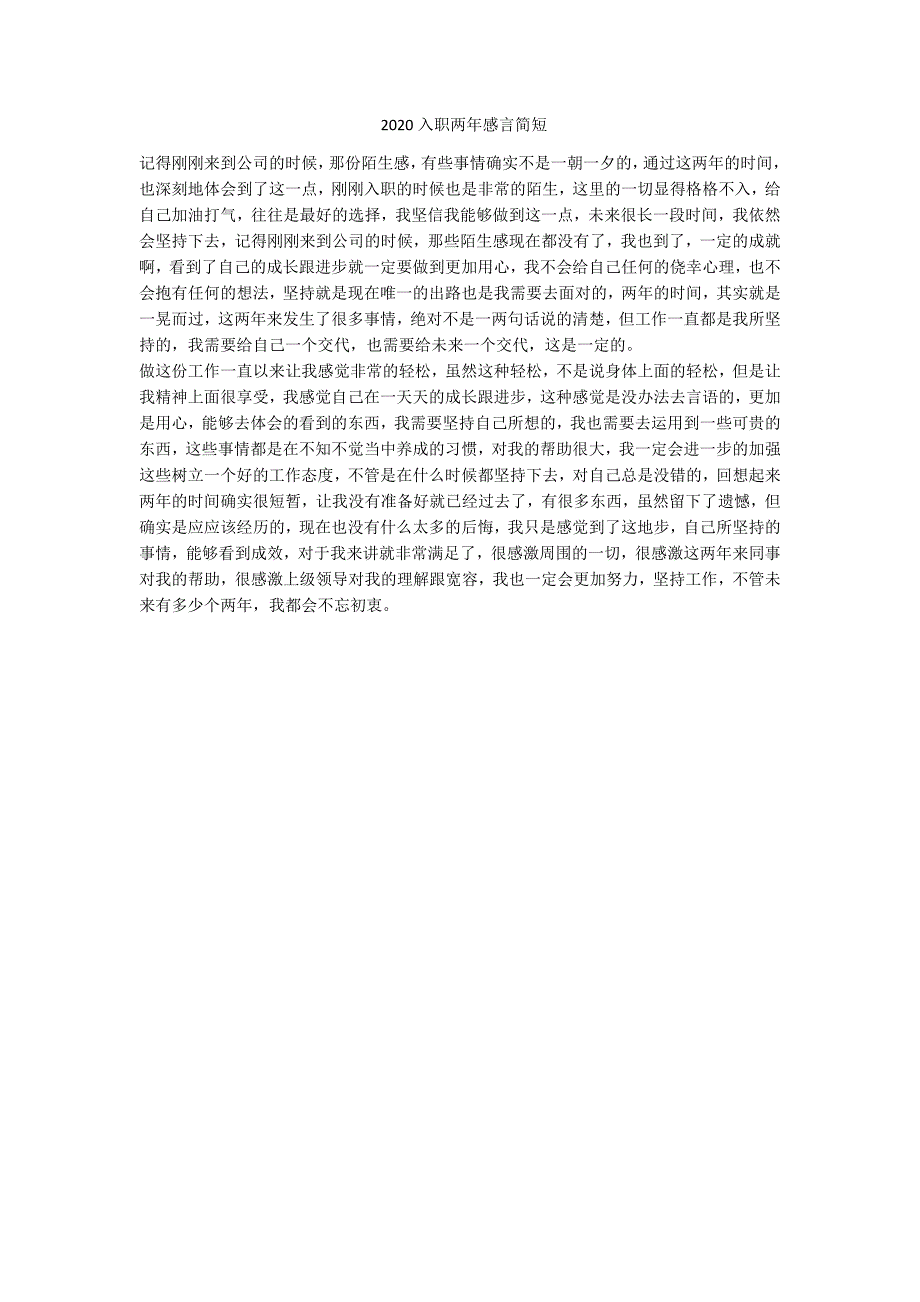 2020 入职两年感言简短

记得刚刚来到公司的时候，那份陌生感，有些事情确实不是一朝一夕的，通过这两年的时间，也深刻地体会到了这一点，刚刚入职的时候也是非常的陌生，这里的一切显得格格不入，给自己加油打气，往往是最好的选择，我坚信我能够做到这一点，未来很长一段时间，我依然会坚持下去，记得刚刚来到公司的时候，那些陌生感现在都没有了，我也到了，一定的成就啊，看到了自己的成长跟进步就一定要做到更加用心，我不会给自己任何的侥幸心理，也不会抱有任何的想法，坚持就是现在唯一的出路也是我需要去面对的，两年的时间，其实就是一晃而过，这两年来发生了很多事情，绝对不是一两句话说的清楚，但工作一直都是我所坚持的，我需要给自己一个交代，也需要给未来一个交代，这是一定的。

做这份工作一直以来让我感觉非常的轻松，虽然这种轻松，不是说身体上面的轻松，但是让我精神上面很享受，我感觉自己在一天天的成长跟进步，这种感觉是没办法去言语的，更加是用心，能够去体会的看到的东西，我需要坚持自己所想的，我也需要去运用到一些可贵的东西，这些事情都是在不知不觉当中养成的习惯，对我的帮助很大，我一定会进一步的加强这些树立一个好的工作态度，不管是在什么时候都坚持下去，对自己总是没错的，回想起来两年的时间确实很短暂，让我没有准备好就已经过去了，有很多东西，虽然留下了遗憾，但确实是应应该经历的，现在也没有什么太多的后悔，我只是感觉到了这地步，自己所坚持的事情，能够看到成效，对于我来讲就非常满足了，很感激周围的一切，很感激这两年来同事对我的帮助，很感激上级领导对我的理解跟宽容，我也一定会更加努力，坚持工作，不管未来有多少个两年，我都会不忘初衷。